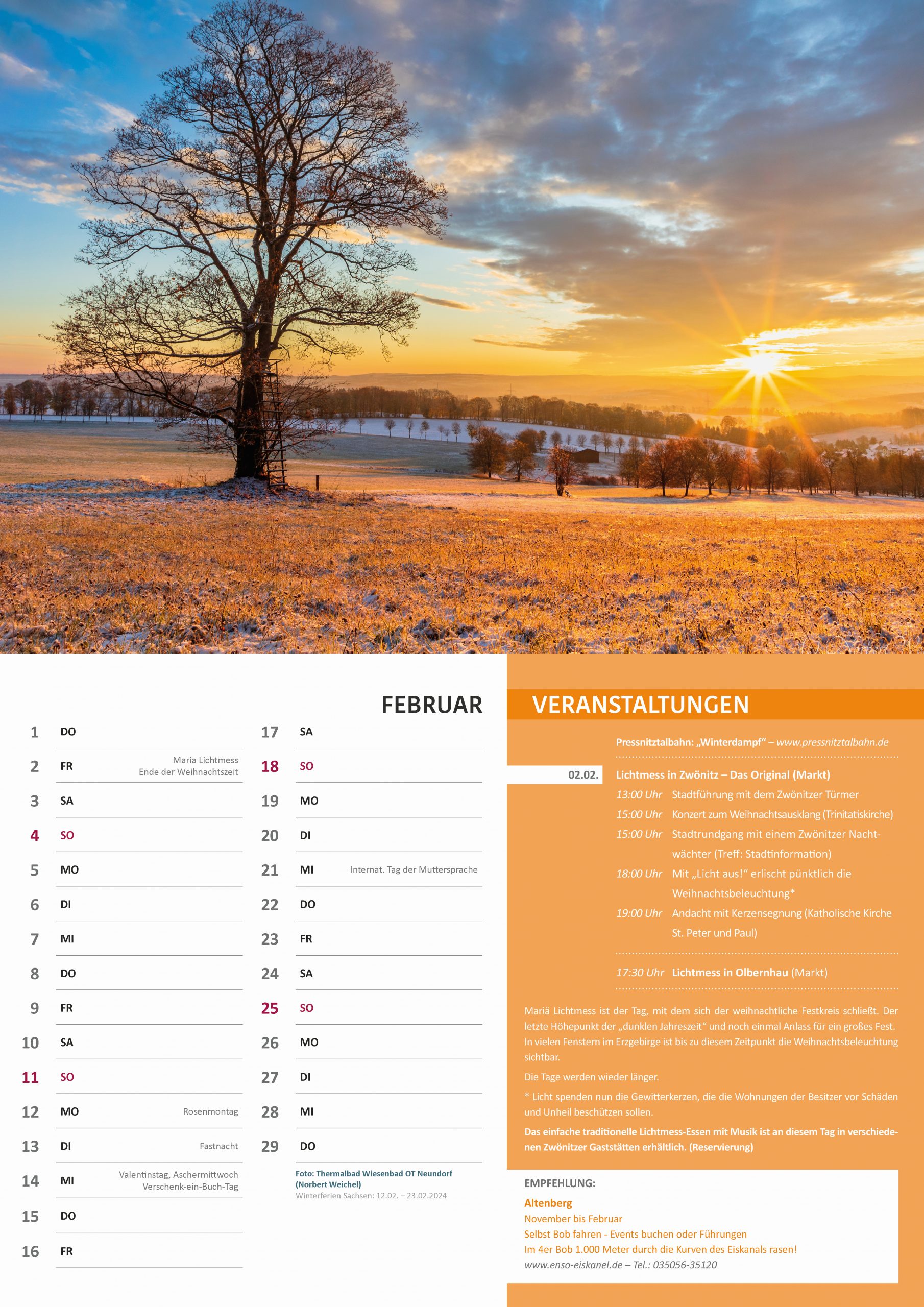 FEBRUAR

1 DO

2 FR Maria Lichtmess Ende der Weihnachtszeit

3 SA

4 SO

5 MO

6 DI

7 MI

8 DO

9 FR

10 SA

11 SO

12 MO Rosenmontag

13 DI Fastnacht

14 MI Valentinstag, Aschermittwoch Verschenk-ein-Buch-Tag

15 DO

16 FR

17 SA

18 SO

19 MO

20 DI

21 MI Internat. Tag der Muttersprache

22 DO

23 FR

24 SA

25 SO

26 MO

27 DI

28 MI

29 DO

Foto: Thermalbad Wiesenbad OT Neundorf (Norbert Weichel)
Winterferien Sachsen: 12.02. – 23.02.2024

VERANSTALTUNGEN

Pressnitztalbahn: „Winterdampf“ – www.pressnitztalbahn.de

02.02. Lichtmess in Zwönitz – Das Original (Markt)
13:00 Uhr Stadtführung mit dem Zwönitzer Türmer
15:00 Uhr Konzert zum Weihnachtsausklang (Trinitatiskirche)
15:00 Uhr Stadtrundgang mit einem Zwönitzer Nachtwächter (Treff: Stadtinformation)
18:00 Uhr Mit „Licht aus!“ erlischt pünktlich die Weihnachtsbeleuchtung*
19:00 Uhr Andacht mit Kerzensegnung (Katholische Kirche St. Peter und Paul)

17:30 Uhr Lichtmess in Olbernhau (Markt)

Mariä Lichtmess ist der Tag, mit dem sich der weihnachtliche Festkreis schließt. Der letzte Höhepunkt der „dunklen Jahreszeit“ und noch einmal Anlass für ein großes Fest. In vielen Fenstern im Erzgebirge ist bis zu diesem Zeitpunkt die Weihnachtsbeleuchtung sichtbar.

Die Tage werden wieder länger.

* Licht spenden nun die Gewitterkerzen, die die Wohnungen der Besitzer vor Schäden und Unheil beschützen sollen.

Das einfache traditionelle Lichtmess-Essen mit Musik ist an diesem Tag in verschiedenen Zwönitzer Gaststätten erhältlich. (Reservierung)

EMPFEHLUNG:
Altenberg
November bis Februar
Selbst Bob fahren - Events buchen oder Führungen
Im 4er Bob 1.000 Meter durch die Kurven des Eiskanals rasen!
www.enso-eiskanel.de – Tel.: 035056-35120